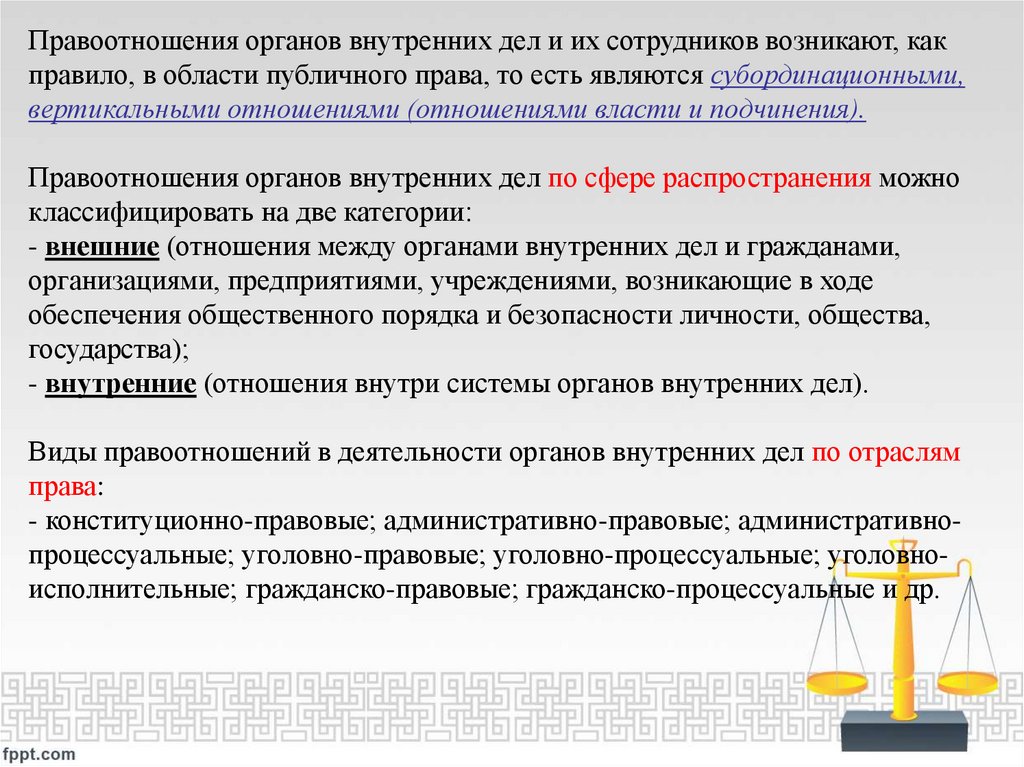 Правоотношения органов внутренних дел и их сотрудников возникают, как правило, в области публичного права, то есть являются субординационными, вертикальными отношениями (отношениями власти и подчинения).

Правоотношения органов внутренних дел по сфере распространения можно классифицировать на две категории:
- внешние (отношения между органами внутренних дел и гражданами, организациями, предприятиями, учреждениями, возникающие в ходе обеспечения общественного порядка и безопасности личности, общества, государства);
- внутренние (отношения внутри системы органов внутренних дел).

Виды правоотношений в деятельности органов внутренних дел по отраслям права:
- конституционно-правовые; административно-правовые; административно-процессуальные; уголовно-правовые; уголовно-процессуальные; уголовно-исполнительные; гражданско-правовые; гражданско-процессуальные и др.

fppt.com